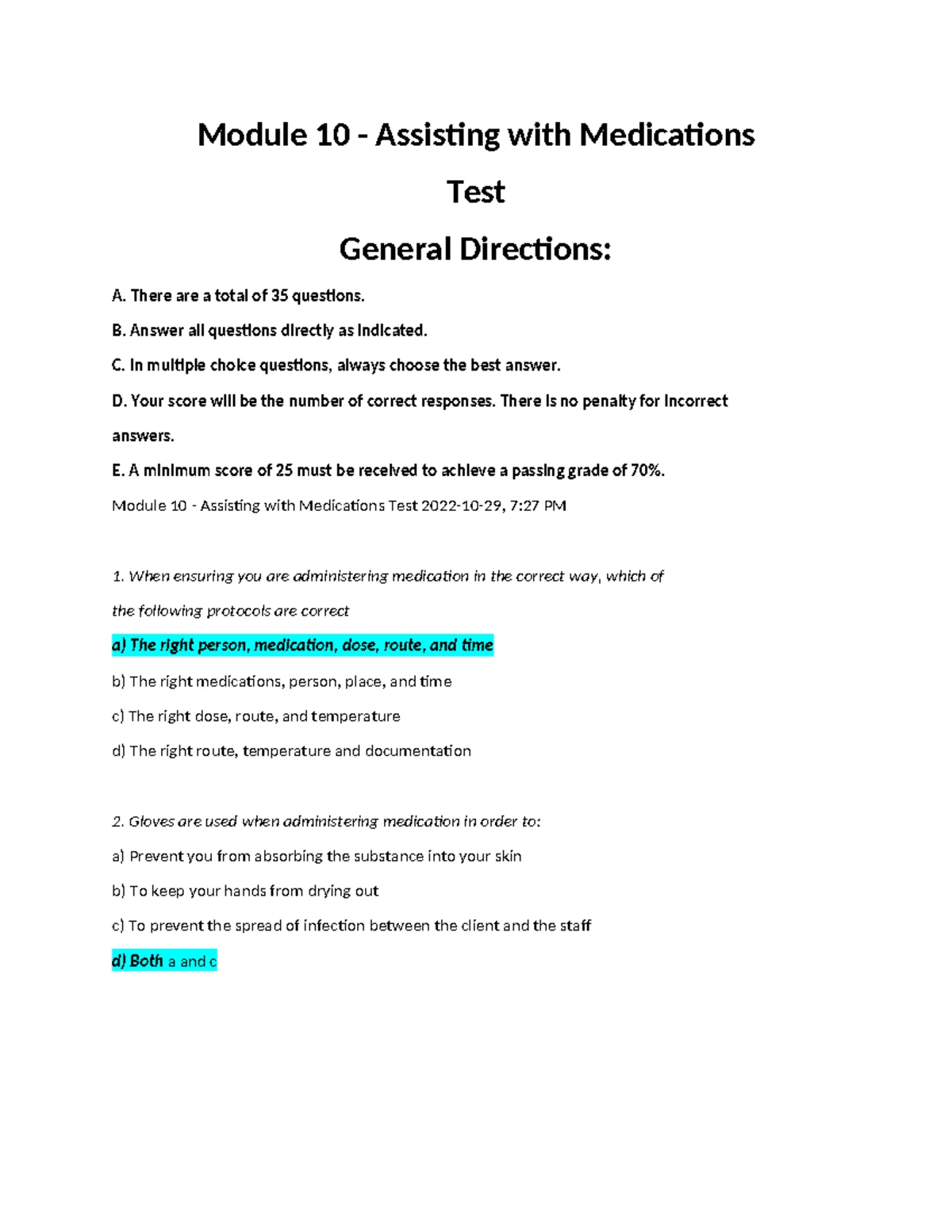 Module 10 - Assisting with Medications

Test

General Directions:

A. There are a total of 35 questions.

B. Answer all questions directly as indicated.

C. In multiple choice questions, always choose the best answer.

D. Your score will be the number of correct responses. There is no penalty for incorrect answers.

E. A minimum score of 25 must be received to achieve a passing grade of 70%.

Module 10 - Assisting with Medications Test 2022-10-29, 7:27 PM

1. When ensuring you are administering medication in the correct way, which of the following protocols are correct

a) The right person, medication, dose, route, and time

b) The right medications, person, place, and time

c) The right dose, route, and temperature

d) The right route, temperature and documentation

2. Gloves are used when administering medication in order to:

a) Prevent you from absorbing the substance into your skin

b) To keep your hands from drying out

c) To prevent the spread of infection between the client and the staff

d) Both a and c